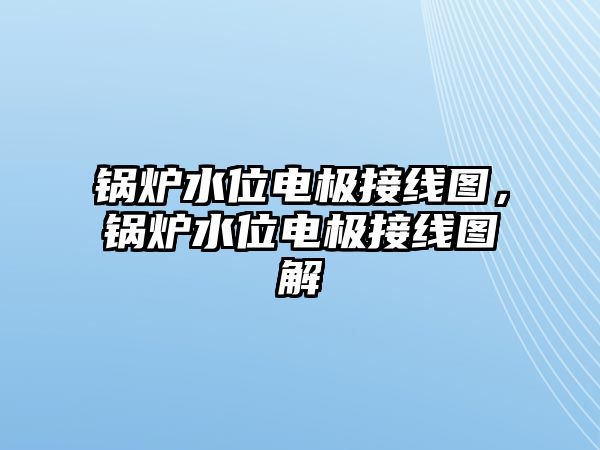 锅炉水位电极接线图，锅炉水位电极接线图解